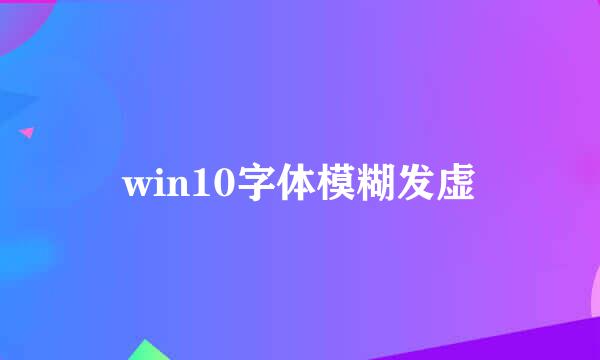 win10字体模糊发虚